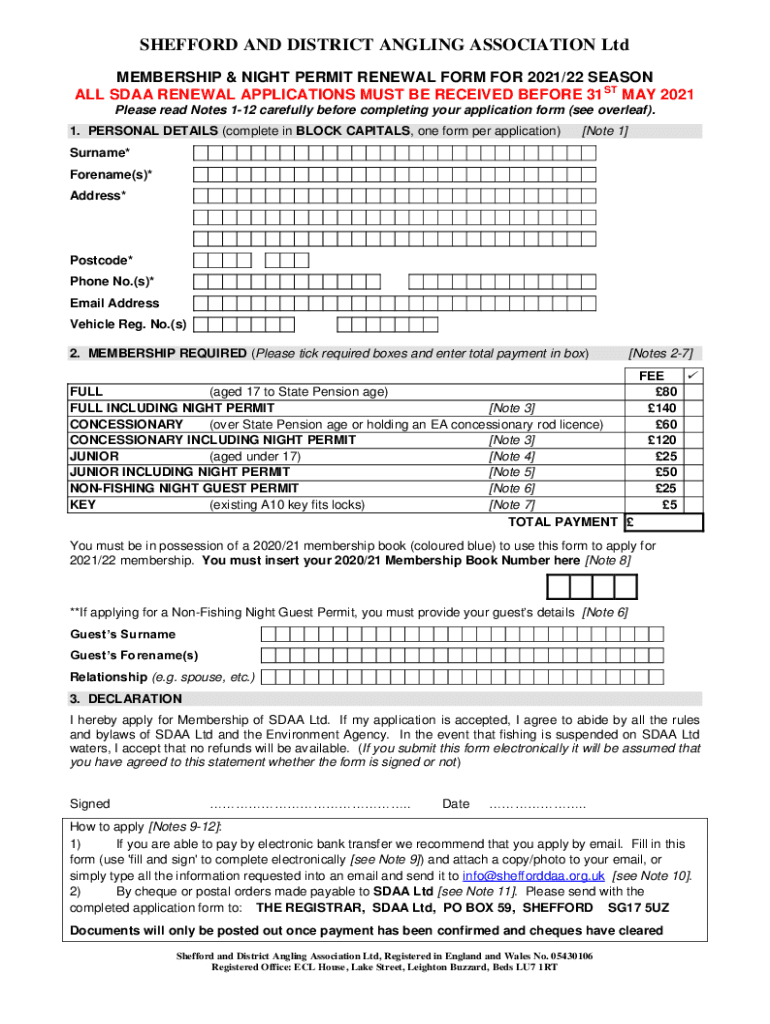 SHEFFORD AND DISTRICT ANGLING ASSOCIATION Ltd

MEMBERSHIP & NIGHT PERMIT RENEWAL FORM FOR 2021/22 SEASON
ALL SDAA RENEWAL APPLICATIONS MUST BE RECEIVED BEFORE 31$^{ST}$ MAY 2021
Please read Notes 1-12 carefully before completing your application form (see overleaf).

1. PERSONAL DETAILS (complete in BLOCK CAPITALS, one form per application) [Note 1]

Surname*
Forename(s)*
Address*

Postcode*
Phone No.(s)*
Email Address
Vehicle Reg. No.(s)

2. MEMBERSHIP REQUIRED (Please tick required boxes and enter total payment in box) [Notes 2-7]

| | | FEE | ✓ |
|---|---|---|---|
| FULL (aged 17 to State Pension age) | | £80 | |
| FULL INCLUDING NIGHT PERMIT | [Note 3] | £140 | |
| CONCESSIONARY (over State Pension age or holding an EA concessionary rod licence) | | £60 | |
| CONCESSIONARY INCLUDING NIGHT PERMIT | [Note 3] | £120 | |
| JUNIOR (aged under 17) | [Note 4] | £25 | |
| JUNIOR INCLUDING NIGHT PERMIT | [Note 5] | £50 | |
| NON-FISHING NIGHT GUEST PERMIT | [Note 6] | £25 | |
| KEY (existing A10 key fits locks) | [Note 7] | £5 | |
| | TOTAL PAYMENT | £ | |

You must be in possession of a 2020/21 membership book (coloured blue) to use this form to apply for 2021/22 membership. You must insert your 2020/21 Membership Book Number here [Note 8]

**If applying for a Non-Fishing Night Guest Permit, you must provide your guest's details [Note 6]
Guest's Surname
Guest's Forename(s)
Relationship (e.g. spouse, etc.)

3. DECLARATION
I hereby apply for Membership of SDAA Ltd. If my application is accepted, I agree to abide by all the rules and bylaws of SDAA Ltd and the Environment Agency. In the event that fishing is suspended on SDAA Ltd waters, I accept that no refunds will be available. (If you submit this form electronically it will be assumed that you have agreed to this statement whether the form is signed or not)

Signed …………………………………….. Date …………………

How to apply [Notes 9-12]:
1) If you are able to pay by electronic bank transfer we recommend that you apply by email. Fill in this form (use 'fill and sign' to complete electronically [see Note 9]) and attach a copy/photo to your email, or simply type all the information requested into an email and send it to info@shefforddaa.org.uk [see Note 10].
2) By cheque or postal orders made payable to SDAA Ltd [see Note 11]. Please send with the completed application form to: THE REGISTRAR, SDAA Ltd, PO BOX 59, SHEFFORD SG17 5UZ

Documents will only be posted out once payment has been confirmed and cheques have cleared

Shefford and District Angling Association Ltd, Registered in England and Wales No. 05430106
Registered Office: ECL House, Lake Street, Leighton Buzzard, Beds LU7 1RT